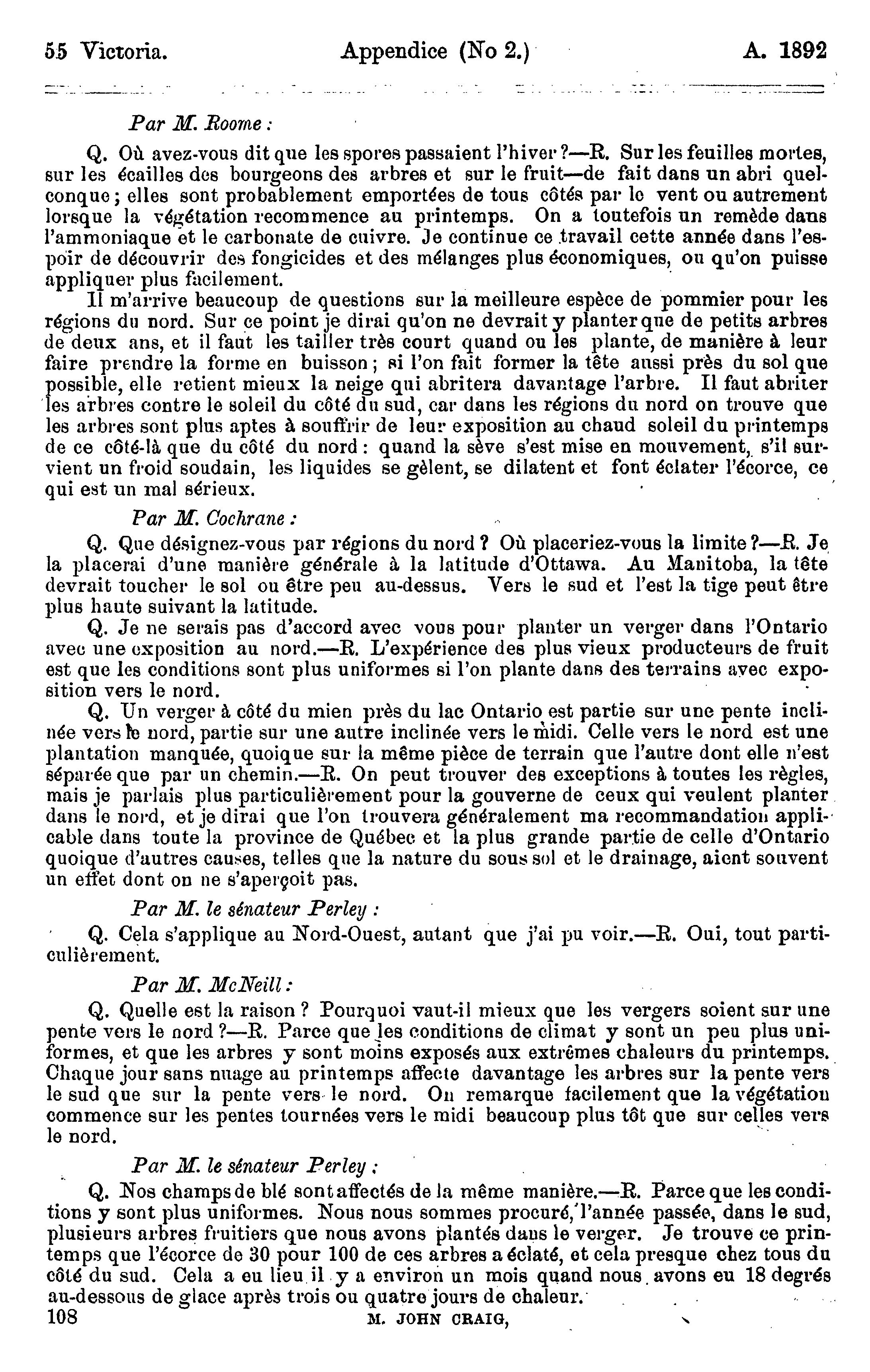 55 Victoria. Appendice (No 2.) A. 1892

Par M. Roome :

Q. Où avez-vous dit que les spores passaient l'hiver ?—R. Sur les feuilles mortes, sur les écailles des bourgeons des arbres et sur le fruit—de fait dans un abri quelconque ; elles sont probablement emportées de tous côtés par le vent ou autrement lorsque la végétation recommence au printemps. On a toutefois un remède dans l'ammoniaque et le carbonate de cuivre. Je continue ce travail cette année dans l'espoir de découvrir des fongicides et des mélanges plus économiques, ou qu'on puisse appliquer plus facilement.

Il m'arrive beaucoup de questions sur la meilleure espèce de pommier pour les régions du nord. Sur ce point je dirai qu'on ne devrait y planter que de petits arbres de deux ans, et il faut les tailler très court quand ou les plante, de manière à leur faire prendre la forme en buisson ; si l'on fait former la tête aussi près du sol que possible, elle retient mieux la neige qui abritera davantage l'arbre. Il faut abriter les arbres contre le soleil du côté du sud, car dans les régions du nord on trouve que les arbres sont plus aptes à souffrir de leur exposition au chaud soleil du printemps de ce côté-là que du côté du nord : quand la sève s'est mise en mouvement, s'il survient un froid soudain, les liquides se gèlent, se dilatent et font éclater l'écorce, ce qui est un mal sérieux.

Par M. Cochrane :

Q. Que désignez-vous par régions du nord ? Où placeriez-vous la limite ?—R. Je la placerai d'une manière générale à la latitude d'Ottawa. Au Manitoba, la tête devrait toucher le sol ou être peu au-dessus. Vers le sud et l'est la tige peut être plus haute suivant la latitude.

Q. Je ne serais pas d'accord avec vous pour planter un verger dans l'Ontario avec une exposition au nord.—R. L'expérience des plus vieux producteurs de fruit est que les conditions sont plus uniformes si l'on plante dans des terrains avec exposition vers le nord.

Q. Un verger à côté du mien près du lac Ontario est partie sur une pente inclinée vers le nord, partie sur une autre inclinée vers le midi. Celle vers le nord est une plantation manquée, quoique sur la même pièce de terrain que l'autre dont elle n'est séparée que par un chemin.—R. On peut trouver des exceptions à toutes les règles, mais je parlais plus particulièrement pour la gouverne de ceux qui veulent planter dans le nord, et je dirai que l'on trouvera généralement ma recommandation applicable dans toute la province de Québec et la plus grande partie de celle d'Ontario quoique d'autres causes, telles que la nature du sous sol et le drainage, aient souvent un effet dont on ne s'aperçoit pas.

Par M. le sénateur Perley :

Q. Cela s'applique au Nord-Ouest, autant que j'ai pu voir.—R. Oui, tout particulièrement.

Par M. McNeill :

Q. Quelle est la raison ? Pourquoi vaut-il mieux que les vergers soient sur une pente vers le nord ?—R. Parce que les conditions de climat y sont un peu plus uniformes, et que les arbres y sont moins exposés aux extrêmes chaleurs du printemps. Chaque jour sans nuage au printemps affecte davantage les arbres sur la pente vers le sud que sur la pente vers le nord. On remarque facilement que la végétation commence sur les pentes tournées vers le midi beaucoup plus tôt que sur celles vers le nord.

Par M. le sénateur Perley :

Q. Nos champs de blé sont affectés de la même manière.—R. Parce que les conditions y sont plus uniformes. Nous nous sommes procuré, l'année passée, dans le sud, plusieurs arbres fruitiers que nous avons plantés dans le verger. Je trouve ce printemps que l'écorce de 30 pour 100 de ces arbres a éclaté, et cela presque chez tous du côté du sud. Cela a eu lieu il y a environ un mois quand nous avons eu 18 degrés au-dessous de glace après trois ou quatre jours de chaleur.

108 M. JOHN CRAIG,